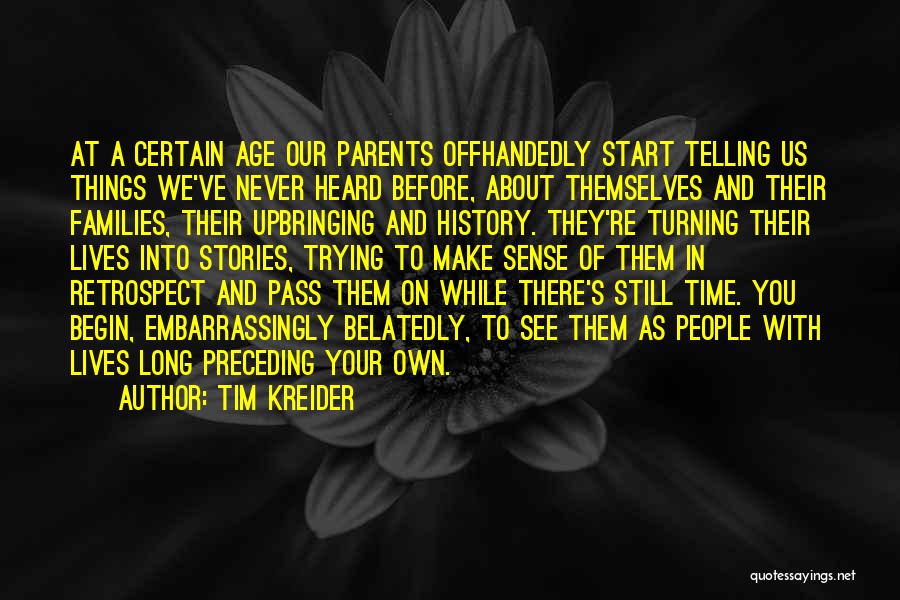 AT A CERTAIN AGE OUR PARENTS OFFHANDEDLY START TELLING US THINGS WE'VE NEVER HEARD BEFORE, ABOUT THEMSELVES AND THEIR FAMILIES, THEIR UPBRINGING AND HISTORY. THEY'RE TURNING THEIR LIVES INTO STORIES, TRYING TO MAKE SENSE OF THEM IN RETROSPECT AND PASS THEM ON WHILE THERE'S STILL TIME. YOU BEGIN, EMBARRASSINGLY BELATEDLY, TO SEE THEM AS PEOPLE WITH LIVES LONG PRECEDING YOUR OWN.

AUTHOR: TIM KREIDER

quotessayings.net